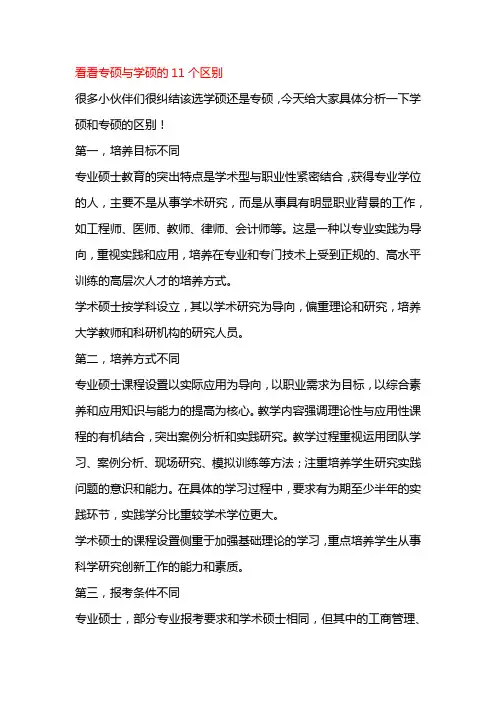 看看专硕与学硕的 11 个区别

很多小伙伴们很纠结该选学硕还是专硕，今天给大家具体分析一下学硕和专硕的区别！

第一，培养目标不同

专业硕士教育的突出特点是学术型与职业性紧密结合，获得专业学位的人，主要不是从事学术研究，而是从事具有明显职业背景的工作，如工程师、医师、教师、律师、会计师等。这是一种以专业实践为导向，重视实践和应用，培养在专业和专门技术上受到正规的、高水平训练的高层次人才的培养方式。

学术硕士按学科设立，其以学术研究为导向，偏重理论和研究，培养大学教师和科研机构的研究人员。

第二，培养方式不同

专业硕士课程设置以实际应用为导向，以职业需求为目标，以综合素养和应用知识与能力的提高为核心。教学内容强调理论性与应用性课程的有机结合，突出案例分析和实践研究。教学过程重视运用团队学习、案例分析、现场研究、模拟训练等方法；注重培养学生研究实践问题的意识和能力。在具体的学习过程中，要求有为期至少半年的实践环节，实践学分比重较学术学位更大。

学术硕士的课程设置侧重于加强基础理论的学习，重点培养学生从事科学研究创新工作的能力和素质。

第三，报考条件不同

专业硕士，部分专业报考要求和学术硕士相同，但其中的工商管理、